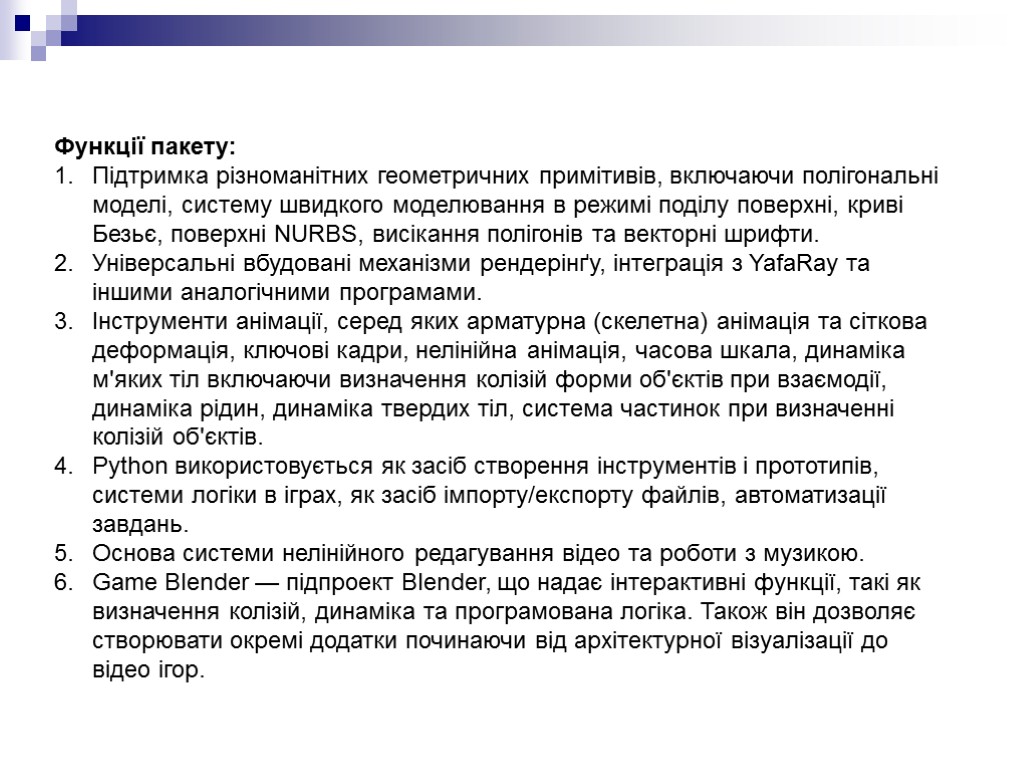 Функції пакету:

1. Підтримка різноманітних геометричних примітивів, включаючи полігональні моделі, систему швидкого моделювання в режимі поділу поверхні, криві Безьє, поверхні NURBS, висікання полігонів та векторні шрифти.
2. Універсальні вбудовані механізми рендерінґу, інтеграція з YafaRay та іншими аналогічними програмами.
3. Інструменти анімації, серед яких арматурна (скелетна) анімація та сіткова деформація, ключові кадри, нелінійна анімація, часова шкала, динаміка м'яких тіл включаючи визначення колізій форми об'єктів при взаємодії, динаміка рідин, динаміка твердих тіл, система частинок при визначенні колізій об'єктів.
4. Python використовується як засіб створення інструментів і прототипів, системи логіки в іграх, як засіб імпорту/експорту файлів, автоматизації завдань.
5. Основа системи нелінійного редагування відео та роботи з музикою.
6. Game Blender — підпроект Blender, що надає інтерактивні функції, такі як визначення колізій, динаміка та програмована логіка. Також він дозволяє створювати окремі додатки починаючи від архітектурної візуалізації до відео ігор.